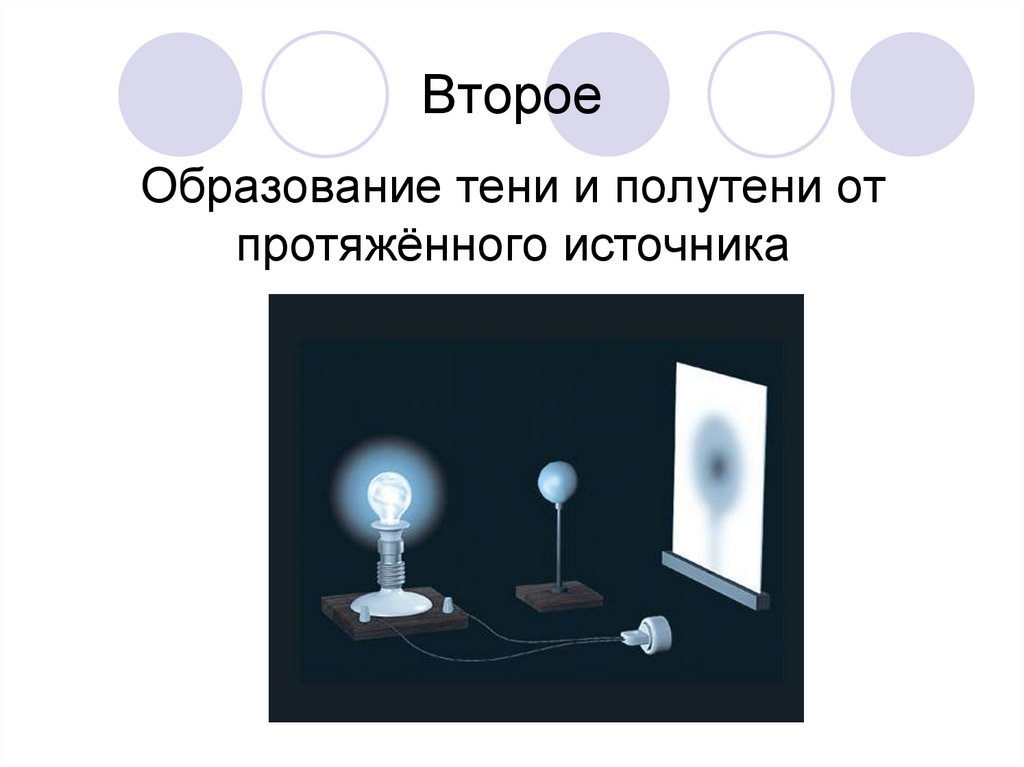 Второе

Образование тени и полутени от протяжённого источника